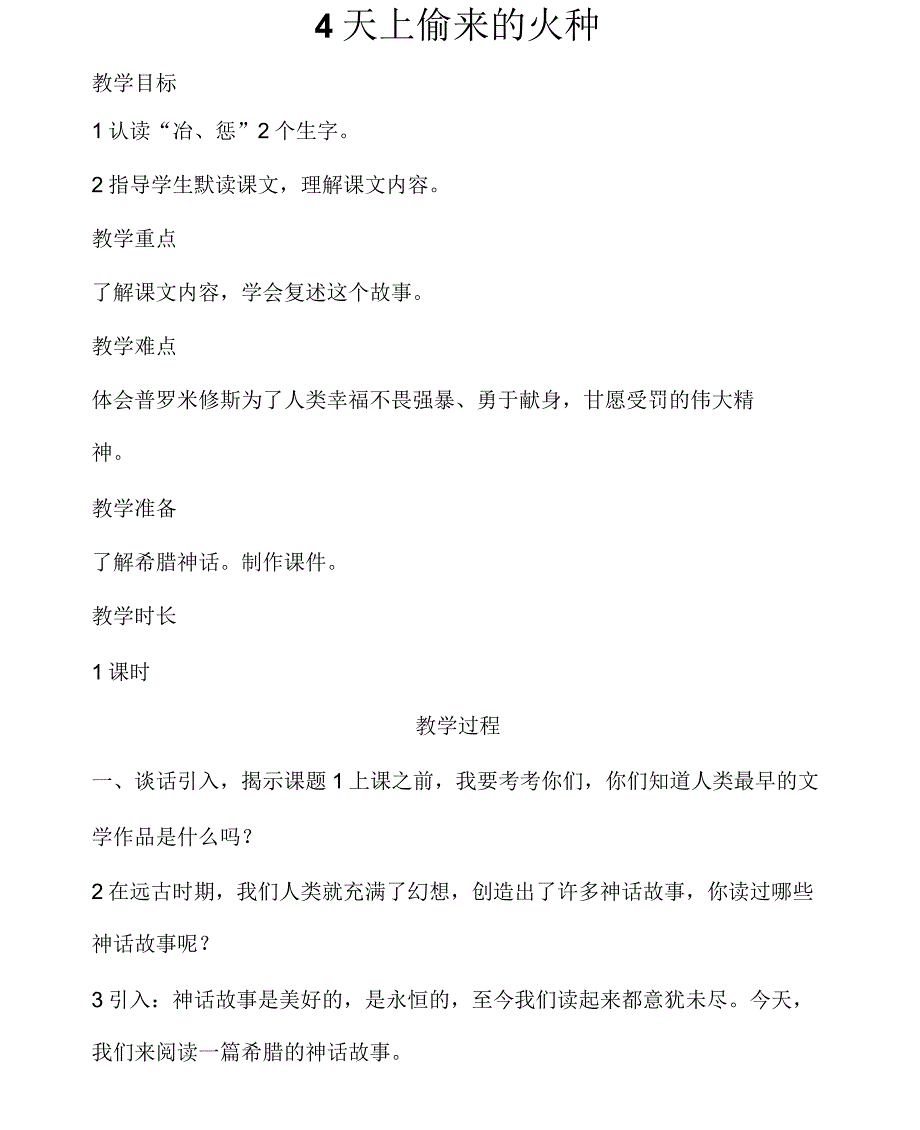 4 天上偷来的火种

教学目标

1 认读“冶、惩”2 个生字。

2 指导学生默读课文，理解课文内容。

教学重点

了解课文内容，学会复述这个故事。

教学难点

体会普罗米修斯为了人类幸福不畏强暴、勇于献身，甘愿受罚的伟大精神。

教学准备

了解希腊神话。制作课件。

教学时长

1 课时

教学过程

一、谈话引入，揭示课题 1 上课之前，我要考考你们，你们知道人类最早的文学作品是什么吗？

2 在远古时期，我们人类就充满了幻想，创造出了许多神话故事，你读过哪些神话故事呢？

3 引入：神话故事是美好的，是永恒的，至今我们读起来都意犹未尽。今天，我们来阅读一篇希腊的神话故事。